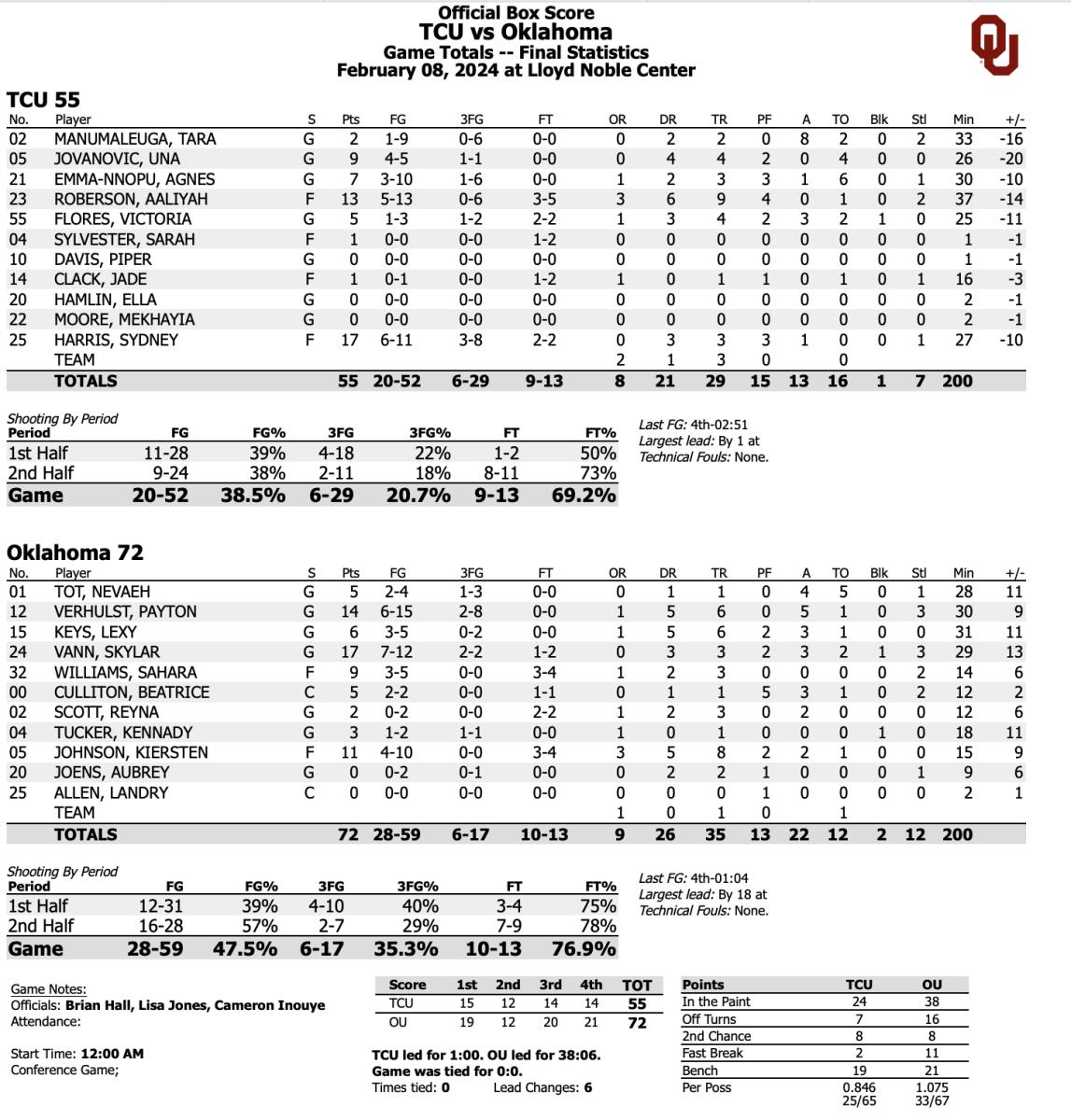 Official Box Score
TCU vs Oklahoma
Game Totals -- Final Statistics
February 08, 2024 at Lloyd Noble Center

TCU 55

| No. | Player | S | Pts | FG | 3FG | FT | OR | DR | TR | PF | A | TO | Blk | Stl | Min | +/- |
|---|---|---|---|---|---|---|---|---|---|---|---|---|---|---|---|---|
| 02 | MANUMALEUGA, TARA | G | 2 | 1-9 | 0-6 | 0-0 | 0 | 2 | 2 | 0 | 8 | 2 | 0 | 2 | 33 | -16 |
| 05 | JOVANOVIC, UNA | G | 9 | 4-5 | 1-1 | 0-0 | 0 | 4 | 4 | 2 | 0 | 4 | 0 | 0 | 26 | -20 |
| 21 | EMMA-NNOPU, AGNES | G | 7 | 3-10 | 1-6 | 0-0 | 1 | 2 | 3 | 3 | 1 | 6 | 0 | 1 | 30 | -10 |
| 23 | ROBERSON, AALIYAH | F | 13 | 5-13 | 0-6 | 3-5 | 3 | 6 | 9 | 4 | 0 | 1 | 0 | 2 | 37 | -14 |
| 55 | FLORES, VICTORIA | G | 5 | 1-3 | 1-2 | 2-2 | 1 | 3 | 4 | 2 | 3 | 2 | 1 | 0 | 25 | -11 |
| 04 | SYLVESTER, SARAH | F | 1 | 0-0 | 0-0 | 1-2 | 0 | 0 | 0 | 0 | 0 | 0 | 0 | 0 | 1 | -1 |
| 10 | DAVIS, PIPER | G | 0 | 0-0 | 0-0 | 0-0 | 0 | 0 | 0 | 0 | 0 | 0 | 0 | 0 | 1 | -1 |
| 14 | CLACK, JADE | F | 1 | 0-1 | 0-0 | 1-2 | 1 | 0 | 1 | 1 | 0 | 1 | 0 | 1 | 16 | -3 |
| 20 | HAMLIN, ELLA | G | 0 | 0-0 | 0-0 | 0-0 | 0 | 0 | 0 | 0 | 0 | 0 | 0 | 0 | 2 | -1 |
| 22 | MOORE, MEKHAYIA | G | 0 | 0-0 | 0-0 | 0-0 | 0 | 0 | 0 | 0 | 0 | 0 | 0 | 0 | 2 | -1 |
| 25 | HARRIS, SYDNEY | F | 17 | 6-11 | 3-8 | 2-2 | 0 | 3 | 3 | 3 | 1 | 0 | 0 | 1 | 27 | -10 |
| | TEAM | | | | | | 2 | 1 | 3 | 0 | | 0 | | | | |
| | TOTALS | | 55 | 20-52 | 6-29 | 9-13 | 8 | 21 | 29 | 15 | 13 | 16 | 1 | 7 | 200 | |

Shooting By Period
| Period | FG | FG% | 3FG | 3FG% | FT | FT% |
|---|---|---|---|---|---|---|
| 1st Half | 11-28 | 39% | 4-18 | 22% | 1-2 | 50% |
| 2nd Half | 9-24 | 38% | 2-11 | 18% | 8-11 | 73% |
| Game | 20-52 | 38.5% | 6-29 | 20.7% | 9-13 | 69.2% |

Last FG: 4th-02:51
Largest lead: By 1 at
Technical Fouls: None.

Oklahoma 72

| No. | Player | S | Pts | FG | 3FG | FT | OR | DR | TR | PF | A | TO | Blk | Stl | Min | +/- |
|---|---|---|---|---|---|---|---|---|---|---|---|---|---|---|---|---|
| 01 | TOT, NEVAEH | G | 5 | 2-4 | 1-3 | 0-0 | 0 | 1 | 1 | 0 | 4 | 5 | 0 | 1 | 28 | 11 |
| 12 | VERHULST, PAYTON | G | 14 | 6-15 | 2-8 | 0-0 | 1 | 5 | 6 | 0 | 5 | 1 | 0 | 3 | 30 | 9 |
| 15 | KEYS, LEXY | G | 6 | 3-5 | 0-2 | 0-0 | 1 | 5 | 6 | 2 | 3 | 1 | 0 | 0 | 31 | 11 |
| 24 | VANN, SKYLAR | G | 17 | 7-12 | 2-2 | 1-2 | 0 | 3 | 3 | 2 | 3 | 2 | 1 | 3 | 29 | 13 |
| 32 | WILLIAMS, SAHARA | F | 9 | 3-5 | 0-0 | 3-4 | 1 | 2 | 3 | 0 | 0 | 0 | 0 | 2 | 14 | 6 |
| 00 | CULLITON, BEATRICE | C | 5 | 2-2 | 0-0 | 1-1 | 0 | 1 | 1 | 5 | 3 | 1 | 0 | 2 | 12 | 2 |
| 02 | SCOTT, REYNA | G | 2 | 0-2 | 0-0 | 2-2 | 1 | 2 | 3 | 0 | 2 | 0 | 0 | 0 | 12 | 6 |
| 04 | TUCKER, KENNADY | G | 3 | 1-2 | 1-1 | 0-0 | 1 | 0 | 1 | 0 | 0 | 0 | 1 | 0 | 18 | 11 |
| 05 | JOHNSON, KIERSTEN | F | 11 | 4-10 | 0-0 | 3-4 | 3 | 5 | 8 | 2 | 2 | 1 | 0 | 0 | 15 | 9 |
| 20 | JOENS, AUBREY | G | 0 | 0-2 | 0-1 | 0-0 | 0 | 2 | 2 | 1 | 0 | 0 | 0 | 1 | 9 | 6 |
| 25 | ALLEN, LANDRY | C | 0 | 0-0 | 0-0 | 0-0 | 0 | 0 | 0 | 1 | 0 | 0 | 0 | 0 | 2 | 1 |
| | TEAM | | | | | | 1 | 0 | 1 | 0 | | 1 | | | | |
| | TOTALS | | 72 | 28-59 | 6-17 | 10-13 | 9 | 26 | 35 | 13 | 22 | 12 | 2 | 12 | 200 | |

Shooting By Period
| Period | FG | FG% | 3FG | 3FG% | FT | FT% |
|---|---|---|---|---|---|---|
| 1st Half | 12-31 | 39% | 4-10 | 40% | 3-4 | 75% |
| 2nd Half | 16-28 | 57% | 2-7 | 29% | 7-9 | 78% |
| Game | 28-59 | 47.5% | 6-17 | 35.3% | 10-13 | 76.9% |

Last FG: 4th-01:04
Largest lead: By 18 at
Technical Fouls: None.

Game Notes:
Officials: Brian Hall, Lisa Jones, Cameron Inouye
Attendance:

Start Time: 12:00 AM
Conference Game;

| Score | 1st | 2nd | 3rd | 4th | TOT |
|---|---|---|---|---|---|
| TCU | 15 | 12 | 14 | 14 | 55 |
| OU | 19 | 12 | 20 | 21 | 72 |

TCU led for 1:00. OU led for 38:06.
Game was tied for 0:0.
Times tied: 0 Lead Changes: 6

| Points | TCU | OU |
|---|---|---|
| In the Paint | 24 | 38 |
| Off Turns | 7 | 16 |
| 2nd Chance | 8 | 8 |
| Fast Break | 2 | 11 |
| Bench | 19 | 21 |
| Per Poss | 0.846 25/65 | 1.075 33/67 |